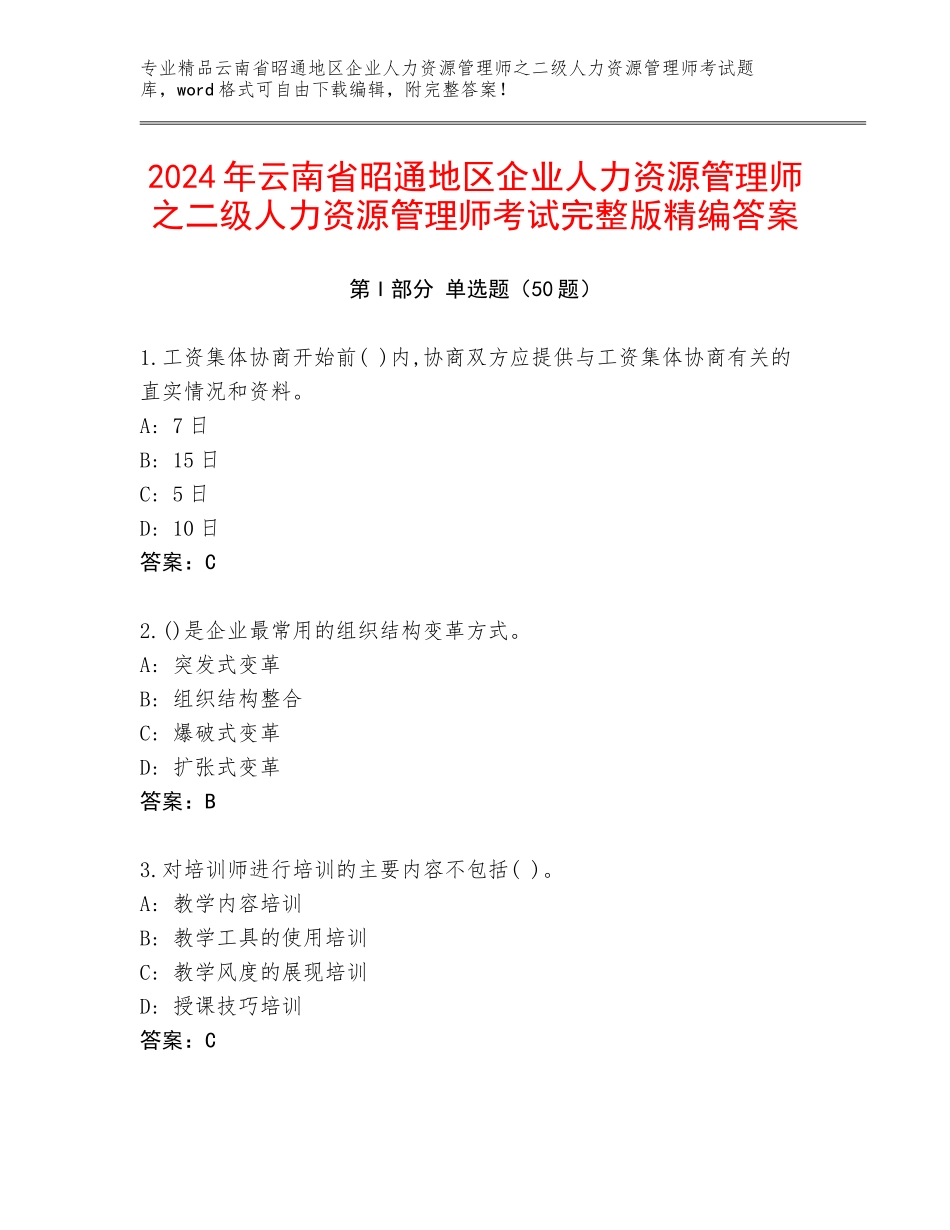 专业精品云南省昭通地区企业人力资源管理师之二级人力资源管理师考试题库，word格式可自由下载编辑，附完整答案！

2024年云南省昭通地区企业人力资源管理师之二级人力资源管理师考试完整版精编答案

第Ⅰ部分 单选题（50题）

1.工资集体协商开始前( )内,协商双方应提供与工资集体协商有关的直实情况和资料。
A: 7日
B: 15日
C: 5日
D: 10日
答案：C

2.()是企业最常用的组织结构变革方式。
A: 突发式变革
B: 组织结构整合
C: 爆破式变革
D: 扩张式变革
答案：B

3.对培训师进行培训的主要内容不包括( )。
A: 教学内容培训
B: 教学工具的使用培训
C: 教学风度的展现培训
D: 授课技巧培训
答案：C